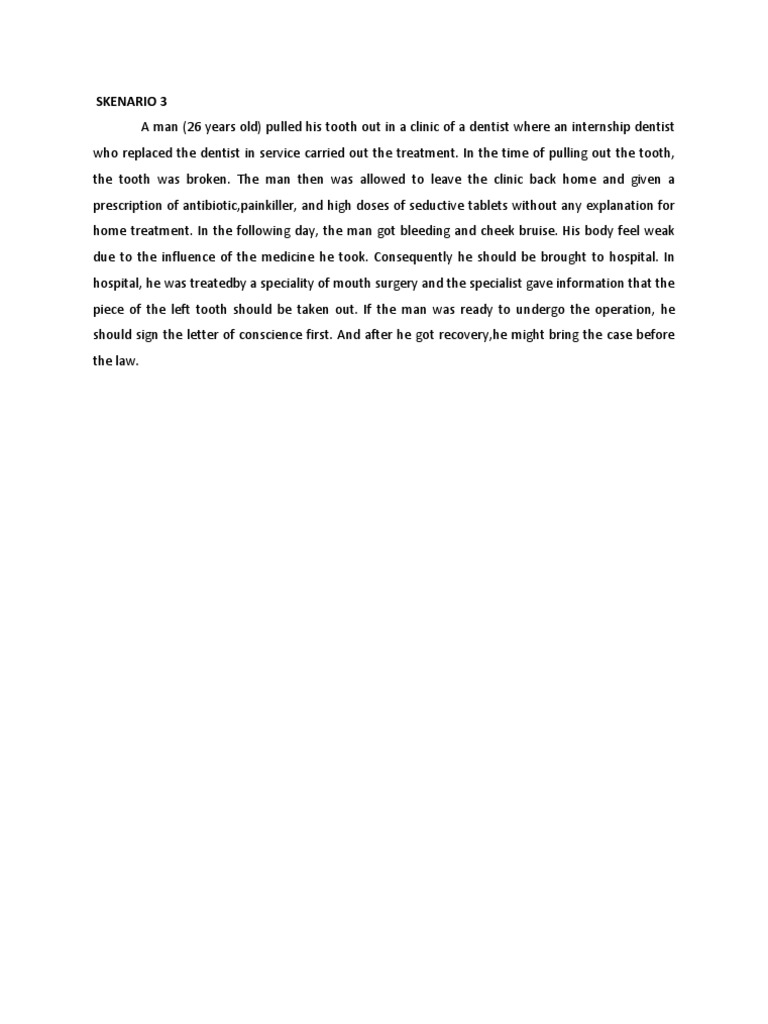 SKENARIO 3

A man (26 years old) pulled his tooth out in a clinic of a dentist where an internship dentist who replaced the dentist in service carried out the treatment. In the time of pulling out the tooth, the tooth was broken. The man then was allowed to leave the clinic back home and given a prescription of antibiotic,painkiller, and high doses of seductive tablets without any explanation for home treatment. In the following day, the man got bleeding and cheek bruise. His body feel weak due to the influence of the medicine he took. Consequently he should be brought to hospital. In hospital, he was treatedby a speciality of mouth surgery and the specialist gave information that the piece of the left tooth should be taken out. If the man was ready to undergo the operation, he should sign the letter of conscience first. And after he got recovery,he might bring the case before the law.